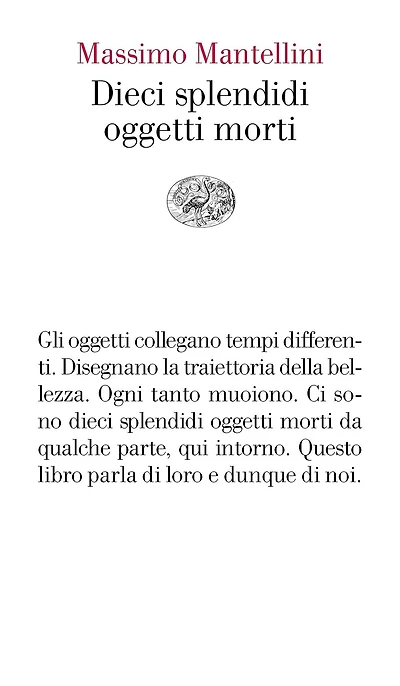 Massimo Mantellini
Dieci splendidi oggetti morti

Gli oggetti collegano tempi differenti. Disegnano la traiettoria della bellezza. Ogni tanto muoiono. Ci sono dieci splendidi oggetti morti da qualche parte, qui intorno. Questo libro parla di loro e dunque di noi.